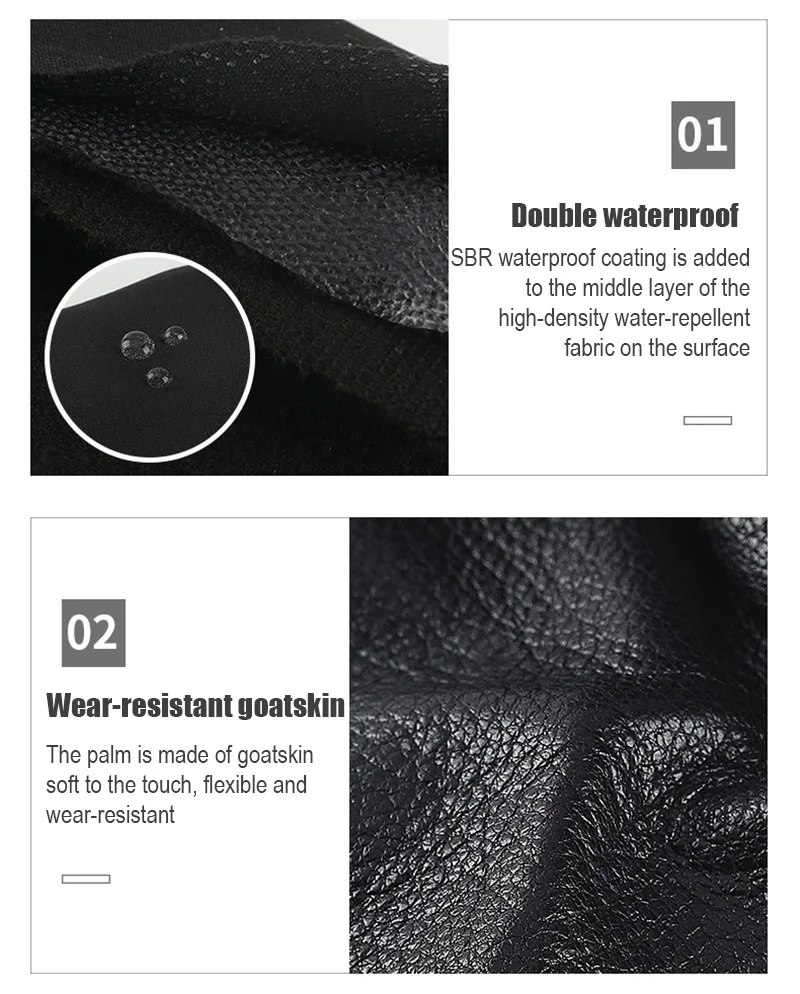 01

Double waterproof

SBR waterproof coating is added to the middle layer of the high-density water-repellent fabric on the surface

02

Wear-resistant goatskin

The palm is made of goatskin soft to the touch, flexible and wear-resistant